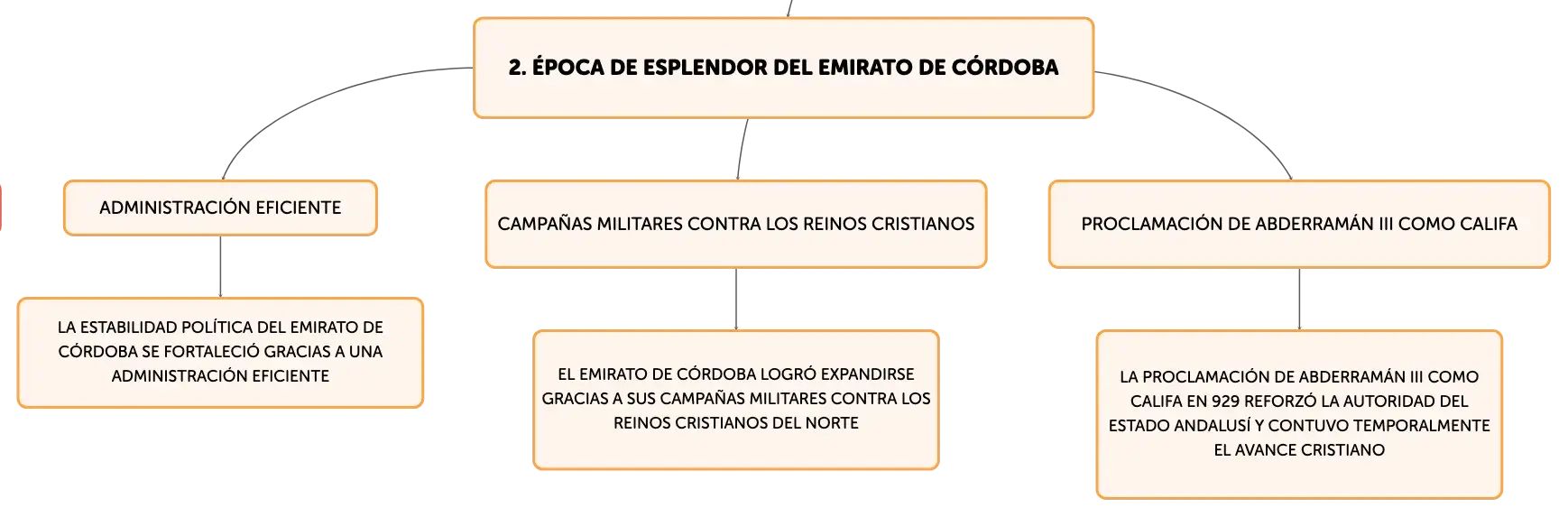 2. ÉPOCA DE ESPLENDOR DEL EMIRATO DE CÓRDOBA

ADMINISTRACIÓN EFICIENTE

LA ESTABILIDAD POLÍTICA DEL EMIRATO DE CÓRDOBA SE FORTALECIÓ GRACIAS A UNA ADMINISTRACIÓN EFICIENTE

CAMPAÑAS MILITARES CONTRA LOS REINOS CRISTIANOS

EL EMIRATO DE CÓRDOBA LOGRÓ EXPANDIRSE GRACIAS A SUS CAMPAÑAS MILITARES CONTRA LOS REINOS CRISTIANOS DEL NORTE

PROCLAMACIÓN DE ABDERRAMÁN III COMO CALIFA

LA PROCLAMACIÓN DE ABDERRAMÁN III COMO CALIFA EN 929 REFORZÓ LA AUTORIDAD DEL ESTADO ANDALUSÍ Y CONTUVO TEMPORALMENTE EL AVANCE CRISTIANO